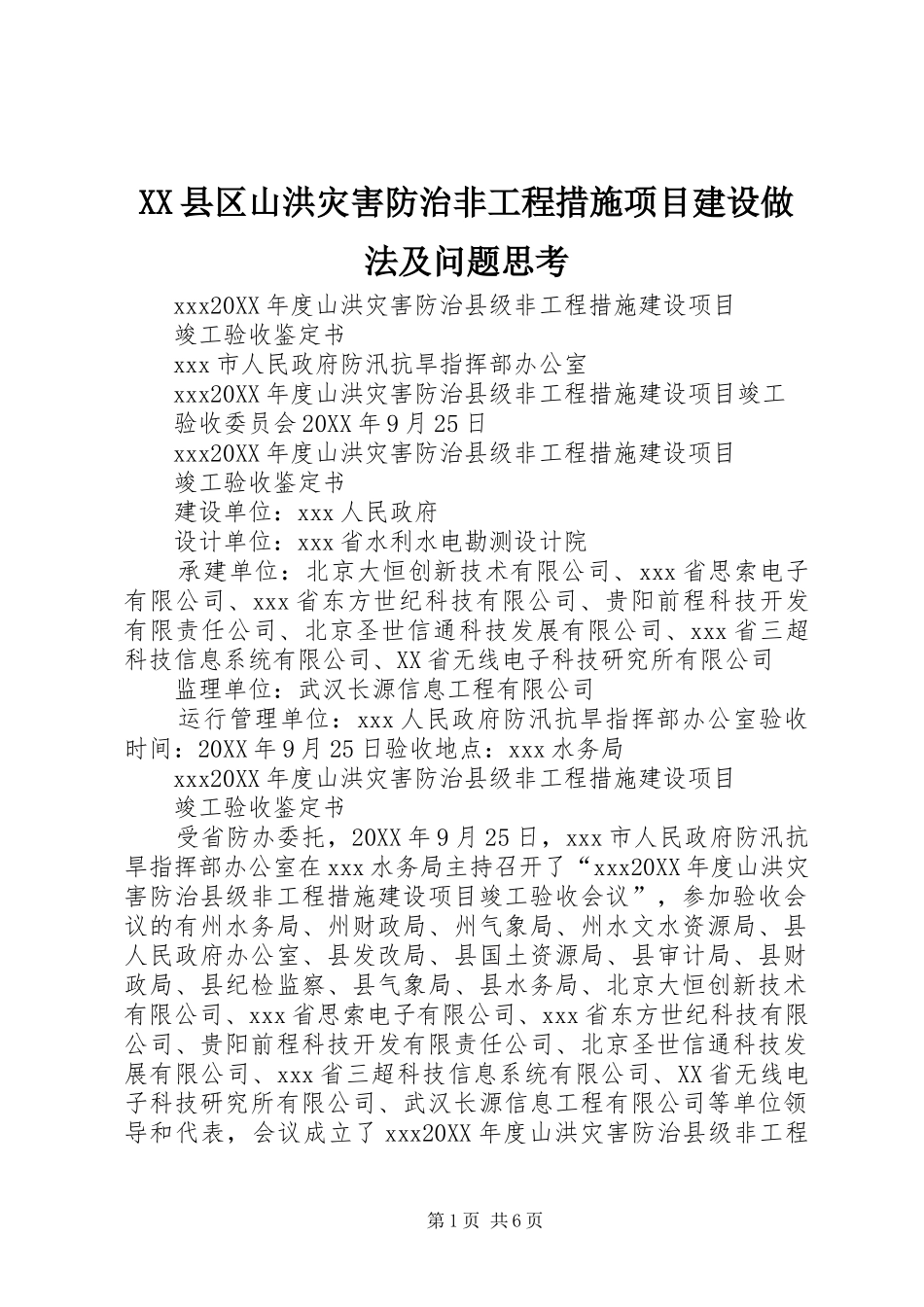 XX县区山洪灾害防治非工程措施项目建设做法及问题思考

xxx20XX年度山洪灾害防治县级非工程措施建设项目

竣工验收鉴定书

xxx市人民政府防汛抗旱指挥部办公室

xxx20XX年度山洪灾害防治县级非工程措施建设项目竣工验收委员会20XX年9月25日

xxx20XX年度山洪灾害防治县级非工程措施建设项目

竣工验收鉴定书

建设单位：xxx人民政府

设计单位：xxx省水利水电勘测设计院

承建单位：北京大恒创新技术有限公司、xxx省思索电子有限公司、xxx省东方世纪科技有限公司、贵阳前程科技开发有限责任公司、北京圣世信通科技发展有限公司、xxx省三超科技信息系统有限公司、XX省无线电子科技研究所有限公司

监理单位：武汉长源信息工程有限公司

运行管理单位：xxx人民政府防汛抗旱指挥部办公室验收时间：20XX年9月25日验收地点：xxx水务局

xxx20XX年度山洪灾害防治县级非工程措施建设项目

竣工验收鉴定书

受省防办委托，20XX年9月25日，xxx市人民政府防汛抗旱指挥部办公室在xxx水务局主持召开了“xxx20XX年度山洪灾害防治县级非工程措施建设项目竣工验收会议”，参加验收会议的有州水务局、州财政局、州气象局、州水文水资源局、县人民政府办公室、县发改局、县国土资源局、县审计局、县财政局、县纪检监察、县气象局、县水务局、北京大恒创新技术有限公司、xxx省思索电子有限公司、xxx省东方世纪科技有限公司、贵阳前程科技开发有限责任公司、北京圣世信通科技发展有限公司、xxx省三超科技信息系统有限公司、XX省无线电子科技研究所有限公司、武汉长源信息工程有限公司等单位领导和代表，会议成立了xxx20XX年度山洪灾害防治县级非工程

第1页 共6页